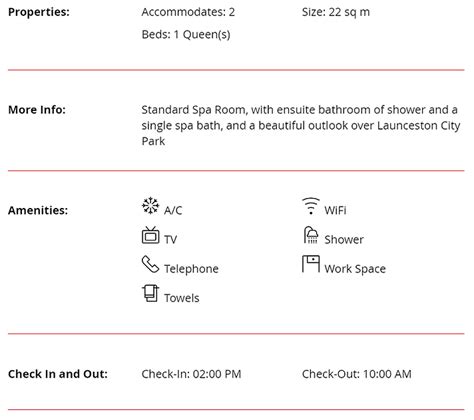 Properties:

Accommodates: 2

Size: 22 sq m

Beds: 1 Queen(s)

More Info:

Standard Spa Room, with ensuite bathroom of shower and a single spa bath, and a beautiful outlook over Launceston City Park

Amenities:

A/C

WiFi

TV

Shower

Telephone

Work Space

Towels

Check In and Out:

Check-In: 02:00 PM

Check-Out: 10:00 AM